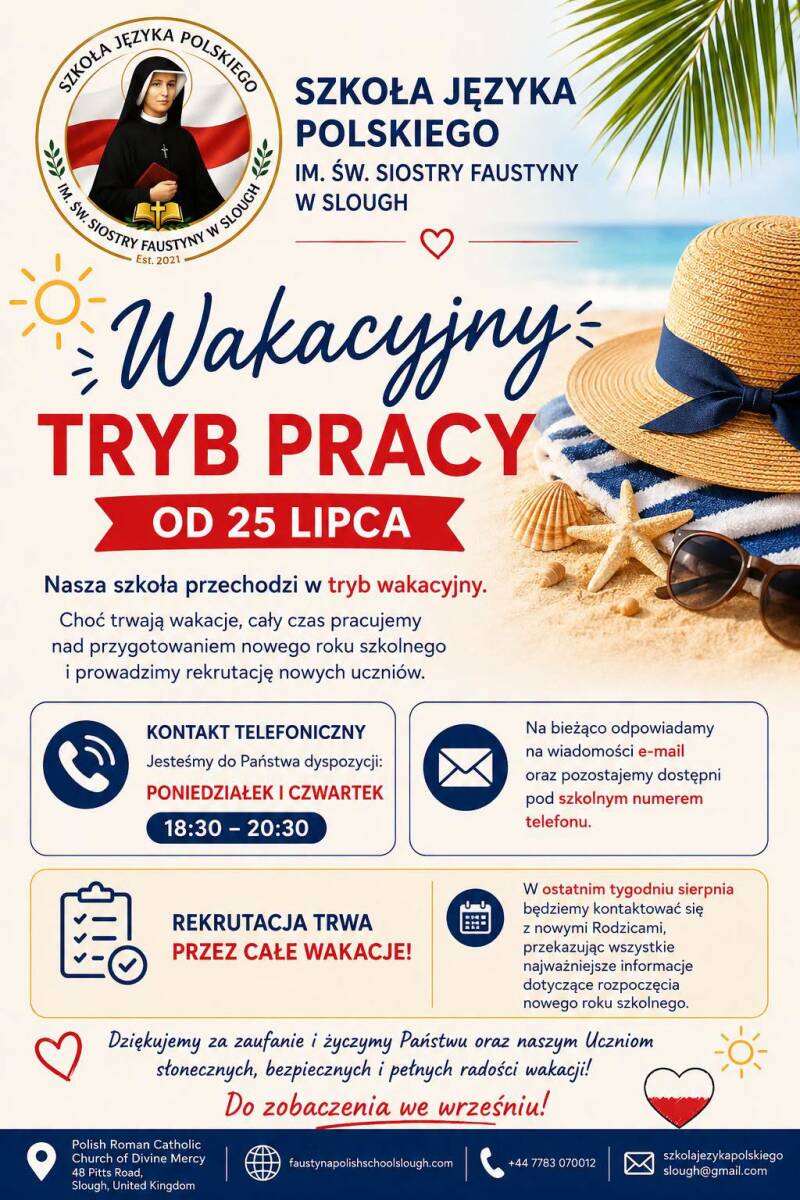 SZKOŁA JĘZYKA POLSKIEGO
IM. ŚW. SIOSTRY FAUSTYNY W SLOUGH
Est. 2021

SZKOŁA JĘZYKA POLSKIEGO
IM. ŚW. SIOSTRY FAUSTYNY
W SLOUGH

Wakacyjny
TRYB PRACY
OD 25 LIPCA

Nasza szkoła przechodzi w tryb wakacyjny.

Choć trwają wakacje, cały czas pracujemy nad przygotowaniem nowego roku szkolnego i prowadzimy rekrutację nowych uczniów.

KONTAKT TELEFONICZNY
Jesteśmy do Państwa dyspozycji:
PONIEDZIAŁEK I CZWARTEK
18:30 – 20:30

Na bieżąco odpowiadamy na wiadomości e-mail oraz pozostajemy dostępni pod szkolnym numerem telefonu.

REKRUTACJA TRWA
PRZEZ CAŁE WAKACJE!

W ostatnim tygodniu sierpnia będziemy kontaktować się z nowymi Rodzicami, przekazując wszystkie najważniejsze informacje dotyczące rozpoczęcia nowego roku szkolnego.

Dziękujemy za zaufanie i życzymy Państwu oraz naszym Uczniom słonecznych, bezpiecznych i pełnych radości wakacji!

Do zobaczenia we wrześniu!

Polish Roman Catholic
Church of Divine Mercy
48 Pitts Road,
Slough, United Kingdom

faustynapolishschoolslough.com

+44 7783 070012

szkolajezykapolskiego
slough@gmail.com